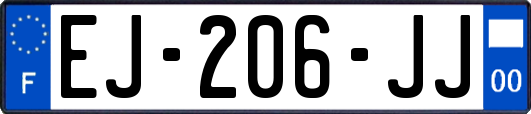 F
EJ-206-JJ
00